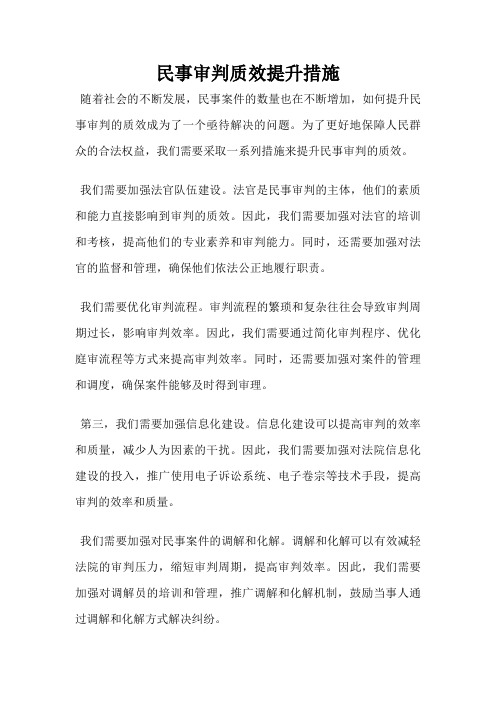 民事审判质效提升措施

随着社会的不断发展，民事案件的数量也在不断增加，如何提升民事审判的质效成为了一个亟待解决的问题。为了更好地保障人民群众的合法权益，我们需要采取一系列措施来提升民事审判的质效。

我们需要加强法官队伍建设。法官是民事审判的主体，他们的素质和能力直接影响到审判的质效。因此，我们需要加强对法官的培训和考核，提高他们的专业素养和审判能力。同时，还需要加强对法官的监督和管理，确保他们依法公正地履行职责。

我们需要优化审判流程。审判流程的繁琐和复杂往往会导致审判周期过长，影响审判效率。因此，我们需要通过简化审判程序、优化庭审流程等方式来提高审判效率。同时，还需要加强对案件的管理和调度，确保案件能够及时得到审理。

第三，我们需要加强信息化建设。信息化建设可以提高审判的效率和质量，减少人为因素的干扰。因此，我们需要加强对法院信息化建设的投入，推广使用电子诉讼系统、电子卷宗等技术手段，提高审判的效率和质量。

我们需要加强对民事案件的调解和化解。调解和化解可以有效减轻法院的审判压力，缩短审判周期，提高审判效率。因此，我们需要加强对调解员的培训和管理，推广调解和化解机制，鼓励当事人通过调解和化解方式解决纠纷。